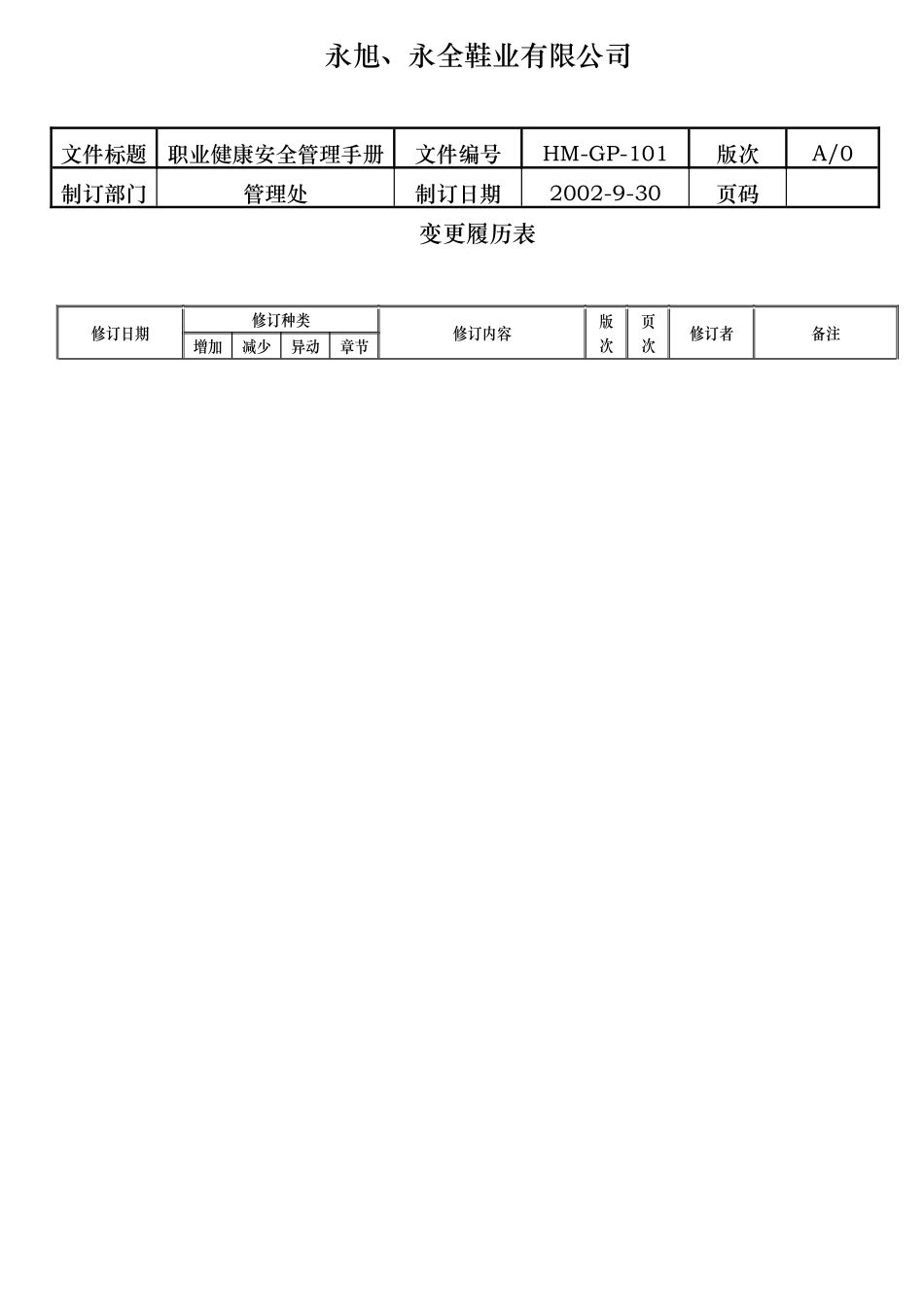 永旭、永全鞋业有限公司

| 文件标题 | 职业健康安全管理手册 | 文件编号 | HM-GP-101 | 版次 | A/0 |
|---|---|---|---|---|---|
| 制订部门 | 管理处 | 制订日期 | 2002-9-30 | 页码 | |

变更履历表

| 修订日期 | 修订种类 | | | | 修订内容 | 版次 | 页次 | 修订者 | 备注 |
|---|---|---|---|---|---|---|---|---|---|
| | 增加 | 减少 | 异动 | 章节 | | | | | |